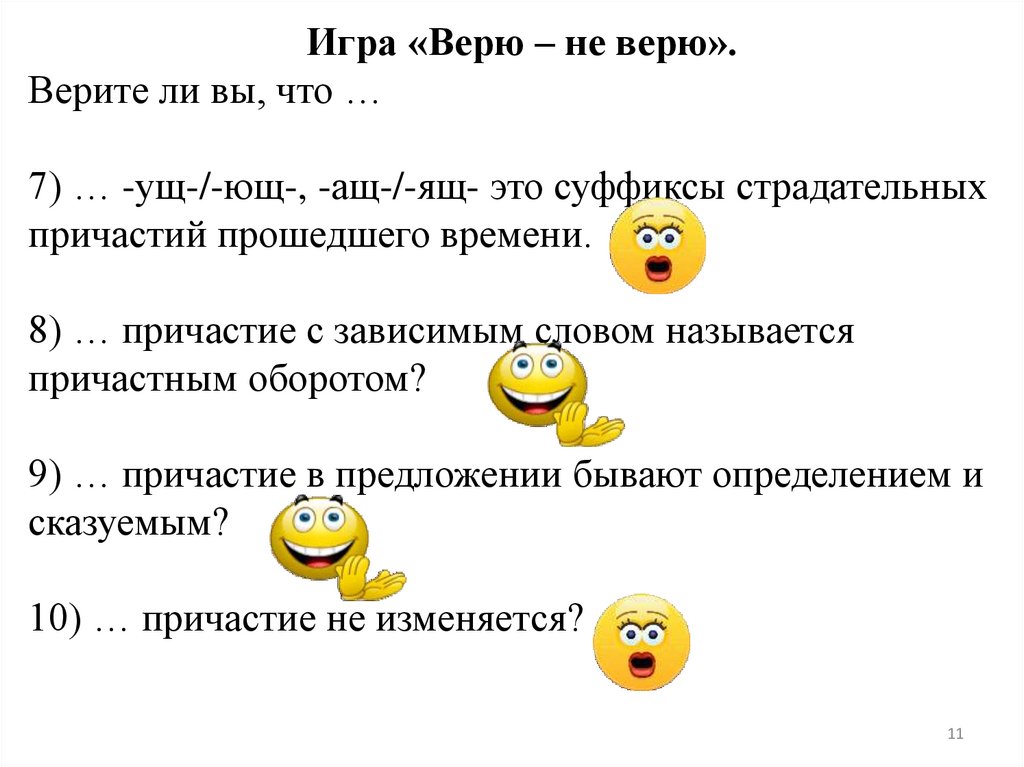 Игра «Верю – не верю».

Верите ли вы, что …

7) … -ущ-/-ющ-, -ащ-/-ящ- это суффиксы страдательных причастий прошедшего времени.

8) … причастие с зависимым словом называется причастным оборотом?

9) … причастие в предложении бывают определением и сказуемым?

10) … причастие не изменяется?

11